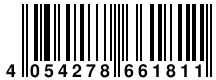 4 054278 661811